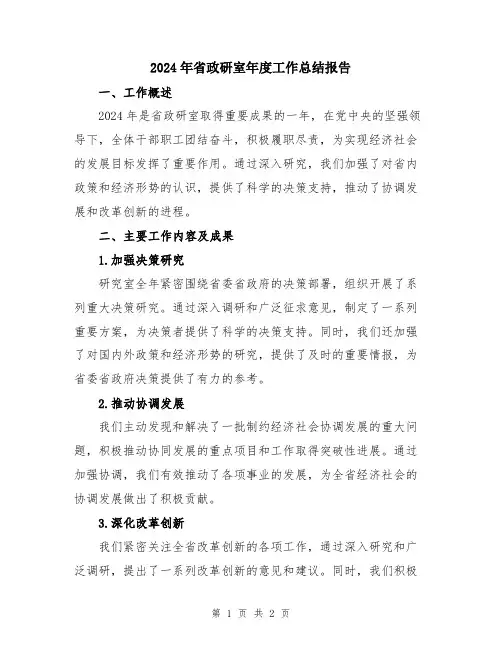 2024 年省政研室年度工作总结报告

一、工作概述

2024 年是省政研室取得重要成果的一年，在党中央的坚强领导下，全体干部职工团结奋斗，积极履职尽责，为实现经济社会的发展目标发挥了重要作用。通过深入研究，我们加强了对省内政策和经济形势的认识，提供了科学的决策支持，推动了协调发展和改革创新的进程。

二、主要工作内容及成果

1.加强决策研究

研究室全年紧密围绕省委省政府的决策部署，组织开展了系列重大决策研究。通过深入调研和广泛征求意见，制定了一系列重要方案，为决策者提供了科学的决策支持。同时，我们还加强了对国内外政策和经济形势的研究，提供了及时的重要情报，为省委省政府决策提供了有力的参考。

2.推动协调发展

我们主动发现和解决了一批制约经济社会协调发展的重大问题，积极推动协同发展的重点项目和工作取得突破性进展。通过加强协调，我们有效推动了各项事业的发展，为全省经济社会的协调发展做出了积极贡献。

3.深化改革创新

我们紧密关注全省改革创新的各项工作，通过深入研究和广泛调研，提出了一系列改革创新的意见和建议。同时，我们积极

第 1 页 共 2 页